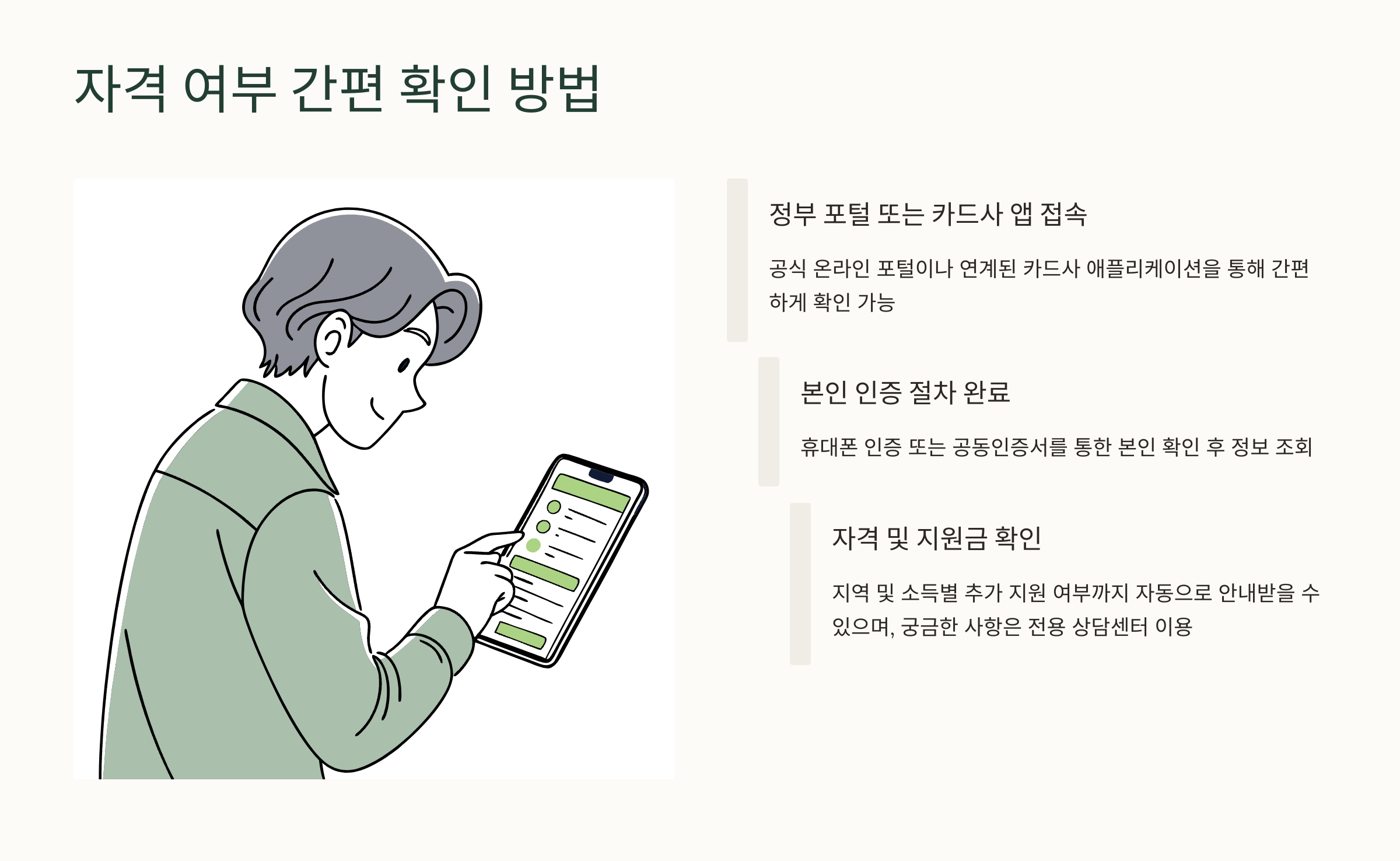 자격 여부 간편 확인 방법

정부 포털 또는 카드사 앱 접속

공식 온라인 포털이나 연계된 카드사 애플리케이션을 통해 간편하게 확인 가능

본인 인증 절차 완료

휴대폰 인증 또는 공동인증서를 통한 본인 확인 후 정보 조회

자격 및 지원금 확인

지역 및 소득별 추가 지원 여부까지 자동으로 안내받을 수 있으며, 궁금한 사항은 전용 상담센터 이용